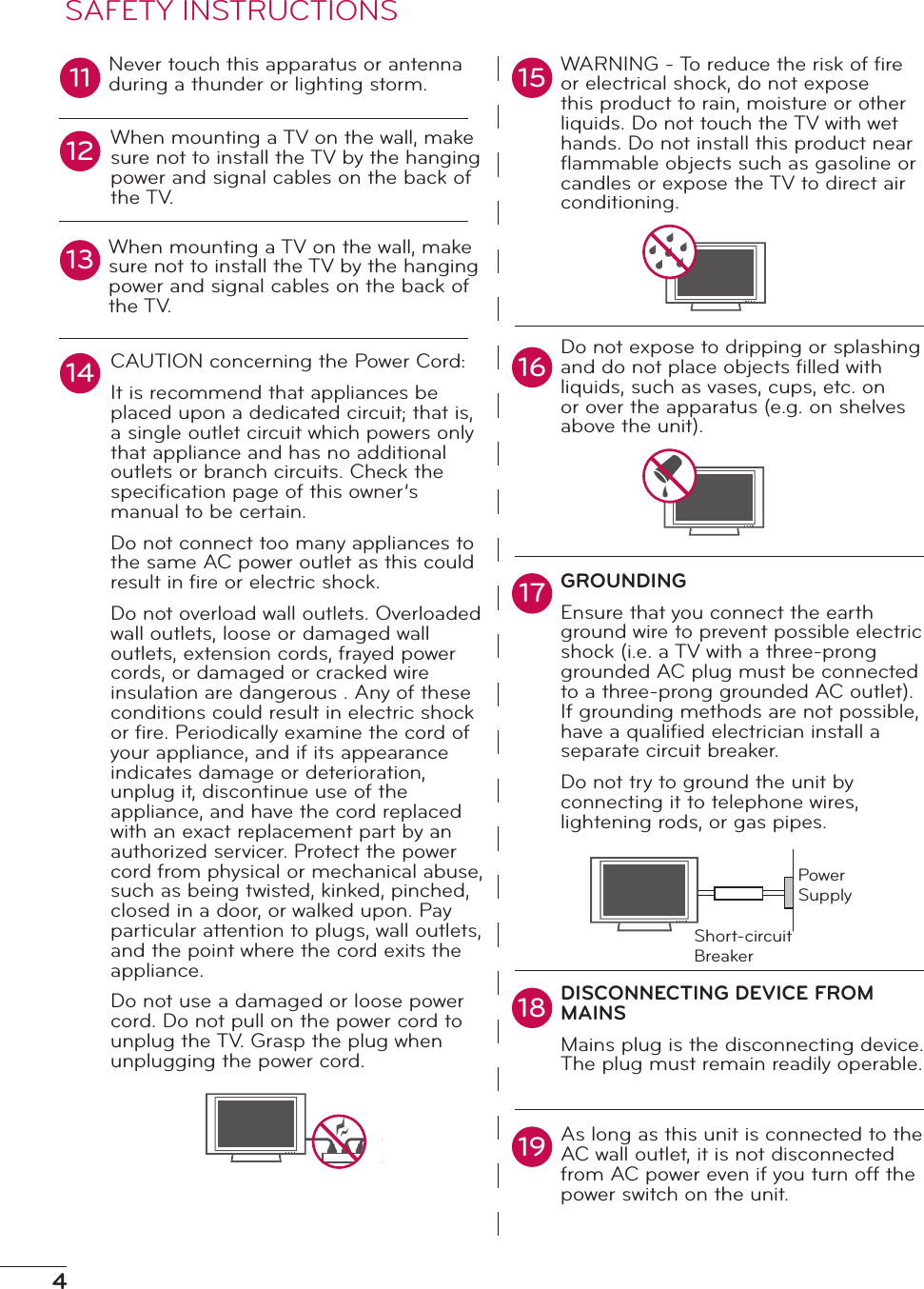 SAFETY INSTRUCTIONS

11 Never touch this apparatus or antenna during a thunder or lighting storm.

12 When mounting a TV on the wall, make sure not to install the TV by the hanging power and signal cables on the back of the TV.

13 When mounting a TV on the wall, make sure not to install the TV by the hanging power and signal cables on the back of the TV.

14 CAUTION concerning the Power Cord:

It is recommend that appliances be placed upon a dedicated circuit; that is, a single outlet circuit which powers only that appliance and has no additional outlets or branch circuits. Check the specification page of this owner's manual to be certain.

Do not connect too many appliances to the same AC power outlet as this could result in fire or electric shock.

Do not overload wall outlets. Overloaded wall outlets, loose or damaged wall outlets, extension cords, frayed power cords, or damaged or cracked wire insulation are dangerous . Any of these conditions could result in electric shock or fire. Periodically examine the cord of your appliance, and if its appearance indicates damage or deterioration, unplug it, discontinue use of the appliance, and have the cord replaced with an exact replacement part by an authorized servicer. Protect the power cord from physical or mechanical abuse, such as being twisted, kinked, pinched, closed in a door, or walked upon. Pay particular attention to plugs, wall outlets, and the point where the cord exits the appliance.

Do not use a damaged or loose power cord. Do not pull on the power cord to unplug the TV. Grasp the plug when unplugging the power cord.

15 WARNING - To reduce the risk of fire or electrical shock, do not expose this product to rain, moisture or other liquids. Do not touch the TV with wet hands. Do not install this product near flammable objects such as gasoline or candles or expose the TV to direct air conditioning.

16 Do not expose to dripping or splashing and do not place objects filled with liquids, such as vases, cups, etc. on or over the apparatus (e.g. on shelves above the unit).

17 GROUNDING

Ensure that you connect the earth ground wire to prevent possible electric shock (i.e. a TV with a three-prong grounded AC plug must be connected to a three-prong grounded AC outlet). If grounding methods are not possible, have a qualified electrician install a separate circuit breaker.

Do not try to ground the unit by connecting it to telephone wires, lightening rods, or gas pipes.

Power Supply

Short-circuit Breaker

18 DISCONNECTING DEVICE FROM MAINS

Mains plug is the disconnecting device. The plug must remain readily operable.

19 As long as this unit is connected to the AC wall outlet, it is not disconnected from AC power even if you turn off the power switch on the unit.

4